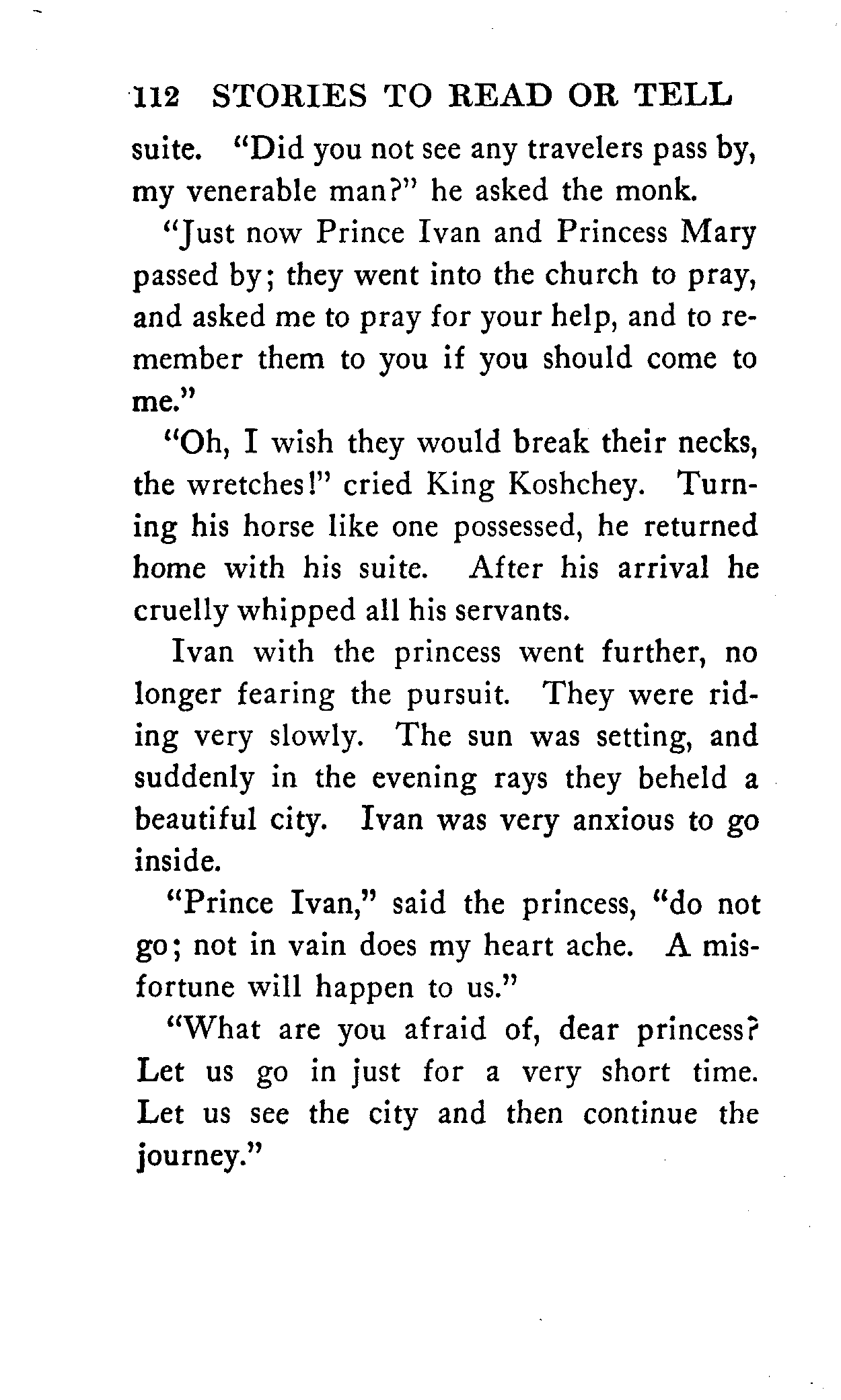 112 STORIES TO READ OR TELL

suite. "Did you not see any travelers pass by, my venerable man?" he asked the monk.

"Just now Prince Ivan and Princess Mary passed by; they went into the church to pray, and asked me to pray for your help, and to remember them to you if you should come to me."

"Oh, I wish they would break their necks, the wretches!" cried King Koshchey. Turning his horse like one possessed, he returned home with his suite. After his arrival he cruelly whipped all his servants.

Ivan with the princess went further, no longer fearing the pursuit. They were riding very slowly. The sun was setting, and suddenly in the evening rays they beheld a beautiful city. Ivan was very anxious to go inside.

"Prince Ivan," said the princess, "do not go; not in vain does my heart ache. A misfortune will happen to us."

"What are you afraid of, dear princess? Let us go in just for a very short time. Let us see the city and then continue the journey."